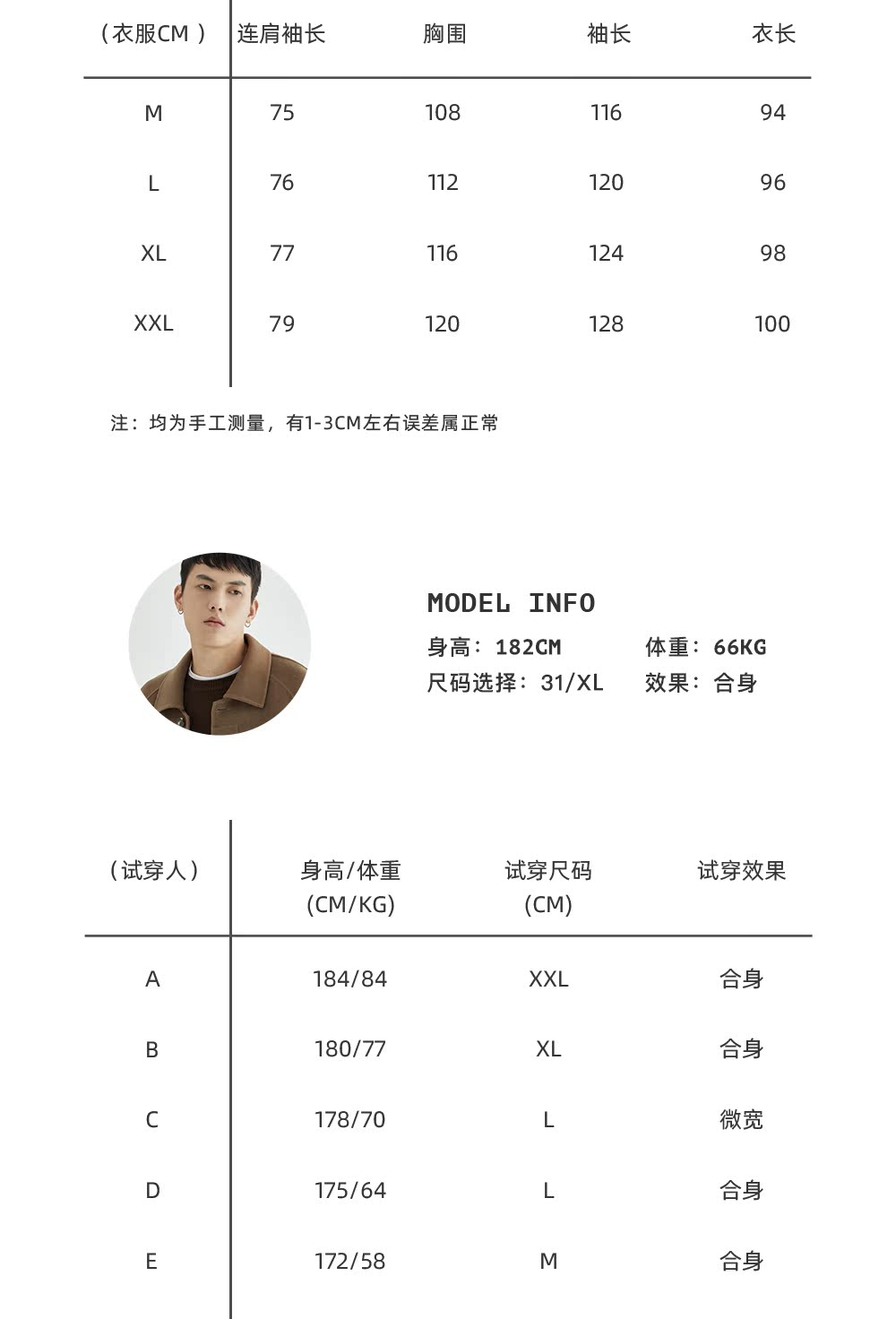 | （衣服CM） | 连肩袖长 | 胸围 | 袖长 | 衣长 |
|---|---|---|---|---|
| M | 75 | 108 | 116 | 94 |
| L | 76 | 112 | 120 | 96 |
| XL | 77 | 116 | 124 | 98 |
| XXL | 79 | 120 | 128 | 100 |

注：均为手工测量，有1-3CM左右误差属正常

MODEL INFO
身高：182CM 体重：66KG
尺码选择：31/XL 效果：合身

| （试穿人） | 身高/体重 (CM/KG) | 试穿尺码 (CM) | 试穿效果 |
|---|---|---|---|
| A | 184/84 | XXL | 合身 |
| B | 180/77 | XL | 合身 |
| C | 178/70 | L | 微宽 |
| D | 175/64 | L | 合身 |
| E | 172/58 | M | 合身 |